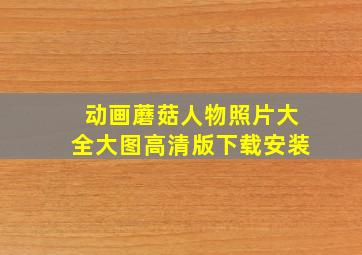 动画蘑菇人物照片大全大图高清版下载安装